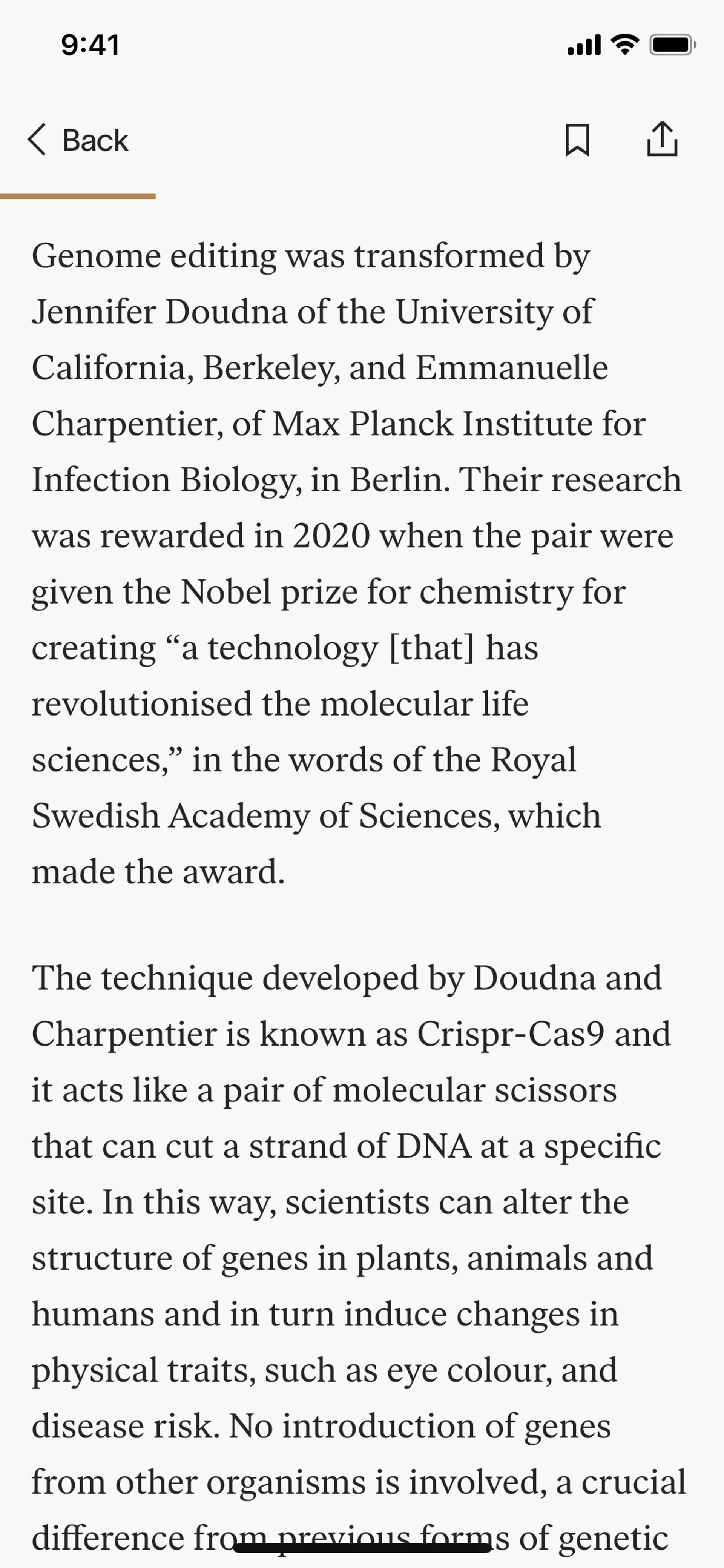 9:41

Back

Genome editing was transformed by Jennifer Doudna of the University of California, Berkeley, and Emmanuelle Charpentier, of Max Planck Institute for Infection Biology, in Berlin. Their research was rewarded in 2020 when the pair were given the Nobel prize for chemistry for creating “a technology [that] has revolutionised the molecular life sciences,” in the words of the Royal Swedish Academy of Sciences, which made the award.

The technique developed by Doudna and Charpentier is known as Crispr-Cas9 and it acts like a pair of molecular scissors that can cut a strand of DNA at a specific site. In this way, scientists can alter the structure of genes in plants, animals and humans and in turn induce changes in physical traits, such as eye colour, and disease risk. No introduction of genes from other organisms is involved, a crucial difference from previous forms of genetic